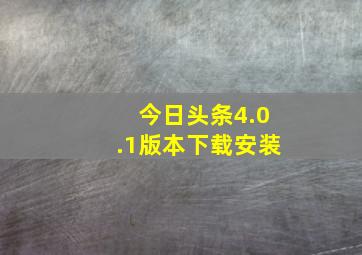 今日头条4.0.1版本下载安装